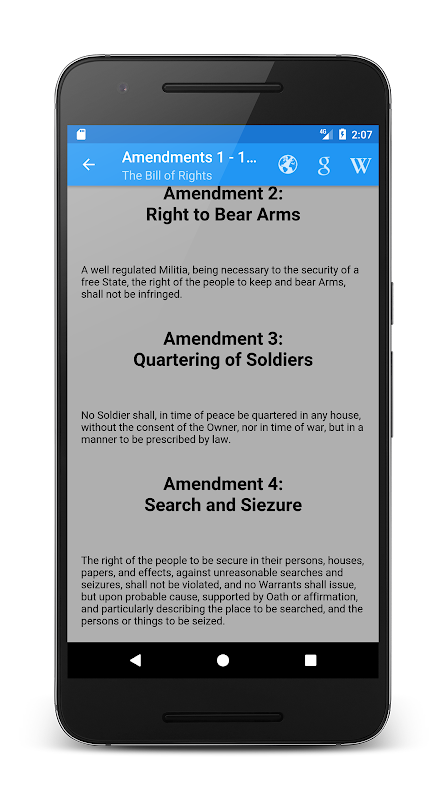 4G 2:07

Amendments 1 - 1...
The Bill of Rights

g W

Amendment 2:
Right to Bear Arms

A well regulated Militia, being necessary to the security of a free State, the right of the people to keep and bear Arms, shall not be infringed.

Amendment 3:
Quartering of Soldiers

No Soldier shall, in time of peace be quartered in any house, without the consent of the Owner, nor in time of war, but in a manner to be prescribed by law.

Amendment 4:
Search and Siezure

The right of the people to be secure in their persons, houses, papers, and effects, against unreasonable searches and seizures, shall not be violated, and no Warrants shall issue, but upon probable cause, supported by Oath or affirmation, and particularly describing the place to be searched, and the persons or things to be seized.